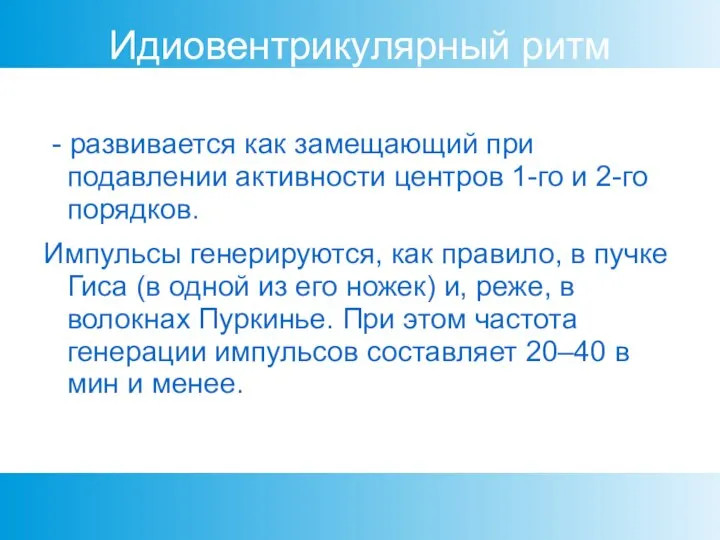 Идиовентрикулярный ритм

- развивается как замещающий при подавлении активности центров 1-го и 2-го порядков.

Импульсы генерируются, как правило, в пучке Гиса (в одной из его ножек) и, реже, в волокнах Пуркинье. При этом частота генерации импульсов составляет 20–40 в мин и менее.